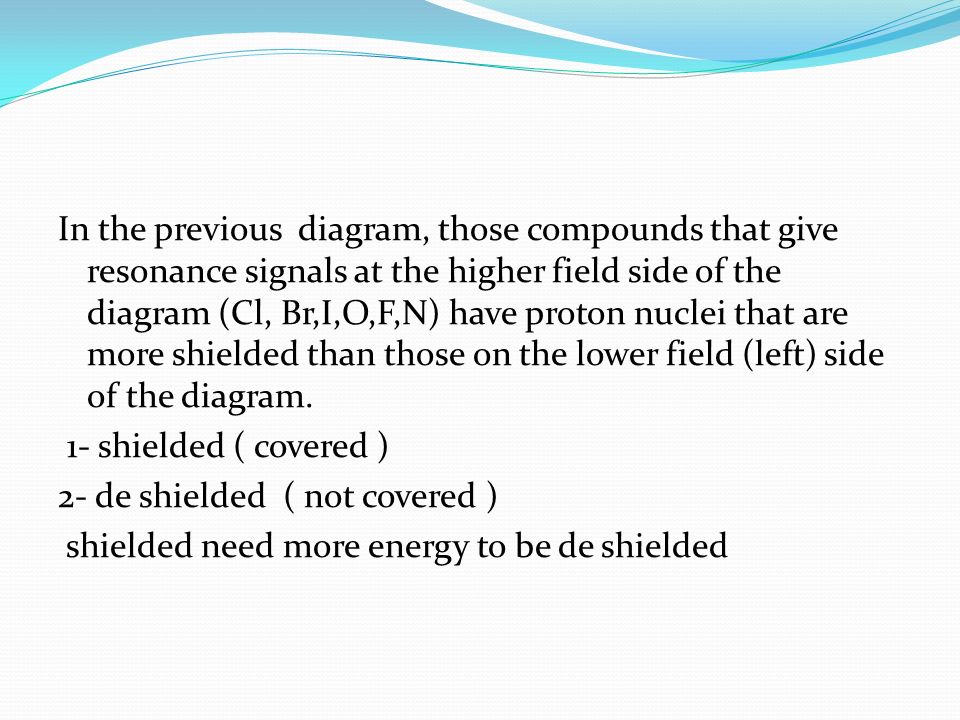 In the previous diagram, those compounds that give resonance signals at the higher field side of the diagram (Cl, Br,I,O,F,N) have proton nuclei that are more shielded than those on the lower field (left) side of the diagram.

1- shielded ( covered )

2- de shielded ( not covered )

shielded need more energy to be de shielded